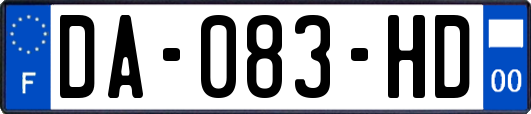 F

DA-083-HD

00